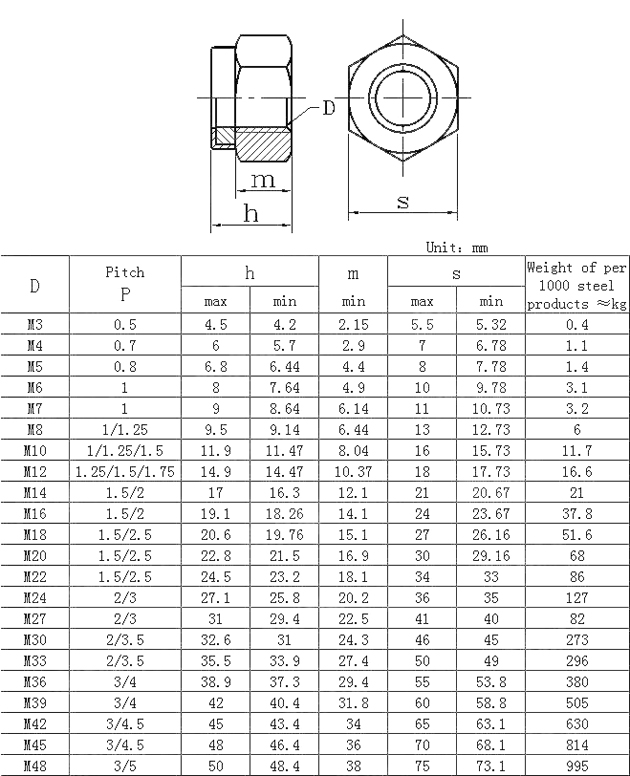 D

m

h

s

Unit: mm

| D | Pitch P | h max | h min | m min | s max | s min | Weight of per 1000 steel products ≈kg |
|---|---|---|---|---|---|---|---|
| M3 | 0.5 | 4.5 | 4.2 | 2.15 | 5.5 | 5.32 | 0.4 |
| M4 | 0.7 | 6 | 5.7 | 2.9 | 7 | 6.78 | 1.1 |
| M5 | 0.8 | 6.8 | 6.44 | 4.4 | 8 | 7.78 | 1.4 |
| M6 | 1 | 8 | 7.64 | 4.9 | 10 | 9.78 | 3.1 |
| M7 | 1 | 9 | 8.64 | 6.14 | 11 | 10.73 | 3.2 |
| M8 | 1/1.25 | 9.5 | 9.14 | 6.44 | 13 | 12.73 | 6 |
| M10 | 1/1.25/1.5 | 11.9 | 11.47 | 8.04 | 16 | 15.73 | 11.7 |
| M12 | 1.25/1.5/1.75 | 14.9 | 14.47 | 10.37 | 18 | 17.73 | 16.6 |
| M14 | 1.5/2 | 17 | 16.3 | 12.1 | 21 | 20.67 | 21 |
| M16 | 1.5/2 | 19.1 | 18.26 | 14.1 | 24 | 23.67 | 37.8 |
| M18 | 1.5/2.5 | 20.6 | 19.76 | 15.1 | 27 | 26.16 | 51.6 |
| M20 | 1.5/2.5 | 22.8 | 21.5 | 16.9 | 30 | 29.16 | 68 |
| M22 | 1.5/2.5 | 24.5 | 23.2 | 18.1 | 34 | 33 | 86 |
| M24 | 2/3 | 27.1 | 25.8 | 20.2 | 36 | 35 | 127 |
| M27 | 2/3 | 31 | 29.4 | 22.5 | 41 | 40 | 82 |
| M30 | 2/3.5 | 32.6 | 31 | 24.3 | 46 | 45 | 273 |
| M33 | 2/3.5 | 35.5 | 33.9 | 27.4 | 50 | 49 | 296 |
| M36 | 3/4 | 38.9 | 37.3 | 29.4 | 55 | 53.8 | 380 |
| M39 | 3/4 | 42 | 40.4 | 31.8 | 60 | 58.8 | 505 |
| M42 | 3/4.5 | 45 | 43.4 | 34 | 65 | 63.1 | 630 |
| M45 | 3/4.5 | 48 | 46.4 | 36 | 70 | 68.1 | 814 |
| M48 | 3/5 | 50 | 48.4 | 38 | 75 | 73.1 | 995 |